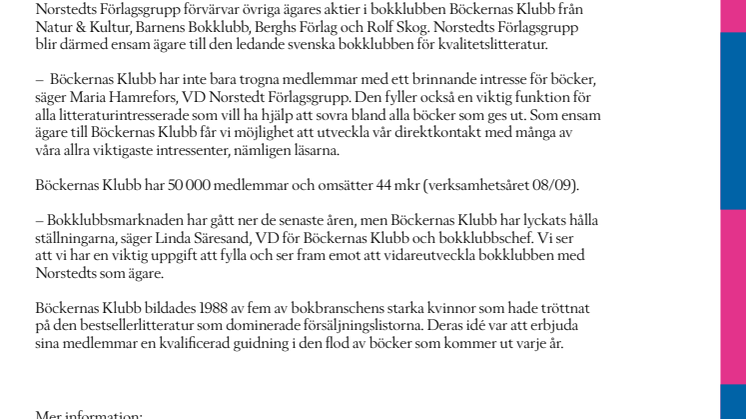 Norstedts Förlagsgrupp förvärvar övriga ägares aktier i bokklubben Böckernas Klubb från Natur & Kultur, Barnens Bokklubb, Berghs Förlag och Rolf Skog. Norstedts Förlagsgrupp blir därmed ensam ägare till den ledande svenska bokklubben för kvalitetslitteratur.

– Böckernas Klubb har inte bara trogna medlemmar med ett brinnande intresse för böcker, säger Maria Hamrefors, VD Norstedt Förlagsgrupp. Den fyller också en viktig funktion för alla litteraturintresserade som vill ha hjälp att sovra bland alla böcker som ges ut. Som ensam ägare till Böckernas Klubb får vi möjlighet att utveckla vår direktkontakt med många av våra allra viktigaste intressenter, nämligen läsarna.

Böckernas Klubb har 50 000 medlemmar och omsätter 44 mkr (verksamhetsåret 08/09).

– Bokklubbsmarknaden har gått ner de senaste åren, men Böckernas Klubb har lyckats hålla ställningarna, säger Linda Säresand, VD för Böckernas Klubb och bokklubbschef. Vi ser att vi har en viktig uppgift att fylla och ser fram emot att vidareutveckla bokklubben med Norstedts som ägare.

Böckernas Klubb bildades 1988 av fem av bokbranschens starka kvinnor som hade tröttnat på den bestsellerlitteratur som dominerade försäljningslistorna. Deras idé var att erbjuda sina medlemmar en kvalificerad guidning i den flod av böcker som kommer ut varje år.

Mer information: